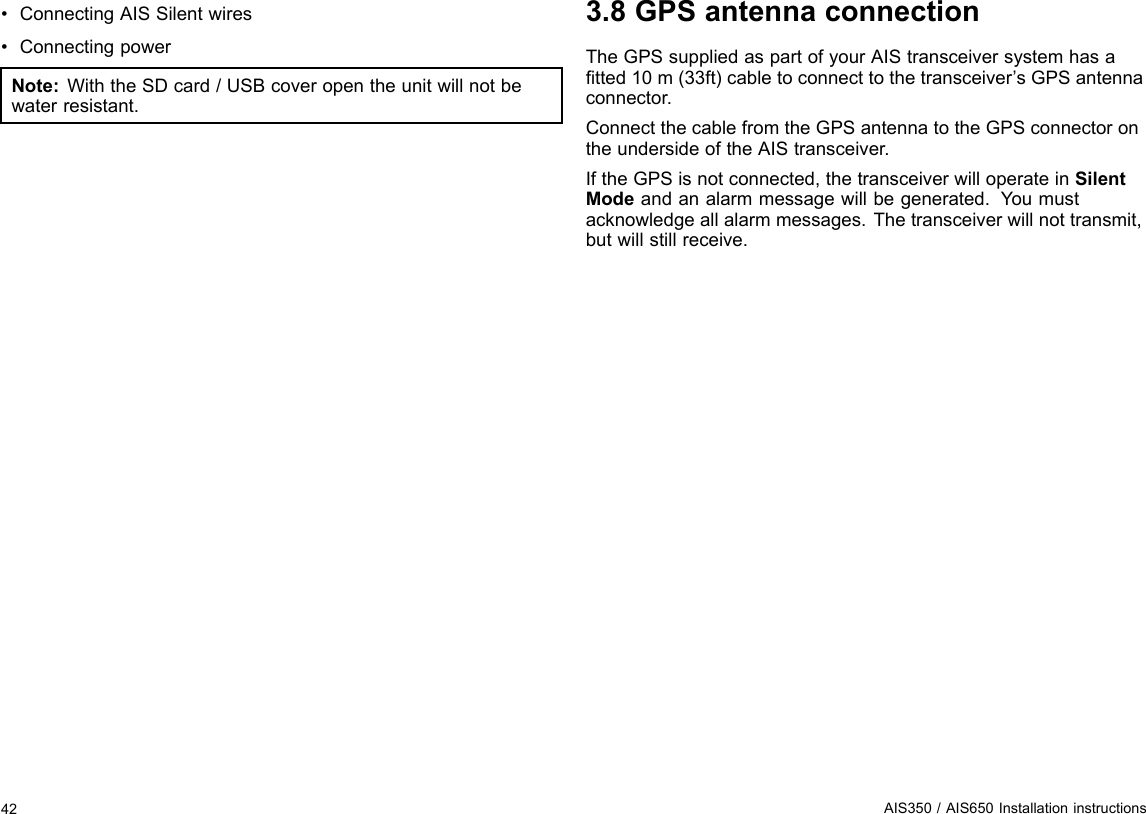 • Connecting AIS Silent wires

• Connecting power

Note: With the SD card / USB cover open the unit will not be water resistant.

3.8 GPS antenna connection

The GPS supplied as part of your AIS transceiver system has a fitted 10 m (33ft) cable to connect to the transceiver's GPS antenna connector.

Connect the cable from the GPS antenna to the GPS connector on the underside of the AIS transceiver.

If the GPS is not connected, the transceiver will operate in Silent Mode and an alarm message will be generated. You must acknowledge all alarm messages. The transceiver will not transmit, but will still receive.

42

AIS350 / AIS650 Installation instructions